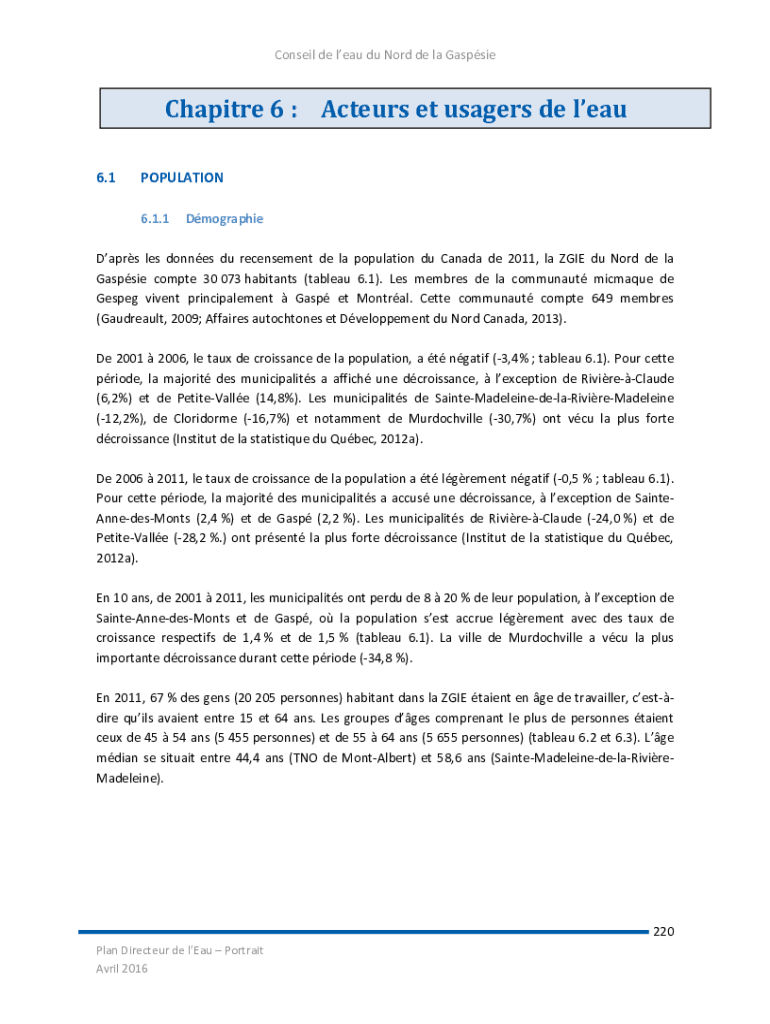 Conseil de l'eau du Nord de la Gaspésie

Chapitre 6 : Acteurs et usagers de l'eau

6.1 POPULATION

6.1.1 Démographie

D'après les données du recensement de la population du Canada de 2011, la ZGIE du Nord de la Gaspésie compte 30 073 habitants (tableau 6.1). Les membres de la communauté micmaque de Gespeg vivent principalement à Gaspé et Montréal. Cette communauté compte 649 membres (Gaudreault, 2009; Affaires autochtones et Développement du Nord Canada, 2013).

De 2001 à 2006, le taux de croissance de la population, a été négatif (-3,4% ; tableau 6.1). Pour cette période, la majorité des municipalités a affiché une décroissance, à l'exception de Rivière-à-Claude (6,2%) et de Petite-Vallée (14,8%). Les municipalités de Sainte-Madeleine-de-la-Rivière-Madeleine (-12,2%), de Cloridorme (-16,7%) et notamment de Murdochville (-30,7%) ont vécu la plus forte décroissance (Institut de la statistique du Québec, 2012a).

De 2006 à 2011, le taux de croissance de la population a été légèrement négatif (-0,5 % ; tableau 6.1). Pour cette période, la majorité des municipalités a accusé une décroissance, à l'exception de Sainte-Anne-des-Monts (2,4 %) et de Gaspé (2,2 %). Les municipalités de Rivière-à-Claude (-24,0 %) et de Petite-Vallée (-28,2 %.) ont présenté la plus forte décroissance (Institut de la statistique du Québec, 2012a).

En 10 ans, de 2001 à 2011, les municipalités ont perdu de 8 à 20 % de leur population, à l'exception de Sainte-Anne-des-Monts et de Gaspé, où la population s'est accrue légèrement avec des taux de croissance respectifs de 1,4 % et de 1,5 % (tableau 6.1). La ville de Murdochville a vécu la plus importante décroissance durant cette période (-34,8 %).

En 2011, 67 % des gens (20 205 personnes) habitant dans la ZGIE étaient en âge de travailler, c'est-à-dire qu'ils avaient entre 15 et 64 ans. Les groupes d'âges comprenant le plus de personnes étaient ceux de 45 à 54 ans (5 455 personnes) et de 55 à 64 ans (5 655 personnes) (tableau 6.2 et 6.3). L'âge médian se situait entre 44,4 ans (TNO de Mont-Albert) et 58,6 ans (Sainte-Madeleine-de-la-Rivière-Madeleine).

220

Plan Directeur de l'Eau – Portrait
Avril 2016